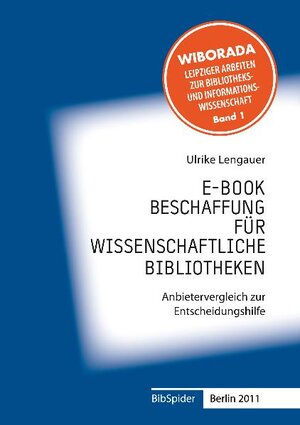 WIBORADA
LEIPZIGER ARBEITEN ZUR BIBLIOTHEKS- UND INFORMATIONS-WISSENSCHAFT
Band 1

Ulrike Lengauer

E-BOOK BESCHAFFUNG FÜR WISSENSCHAFTLICHE BIBLIOTHEKEN

Anbietervergleich zur Entscheidungshilfe

BibSpider Berlin 2011